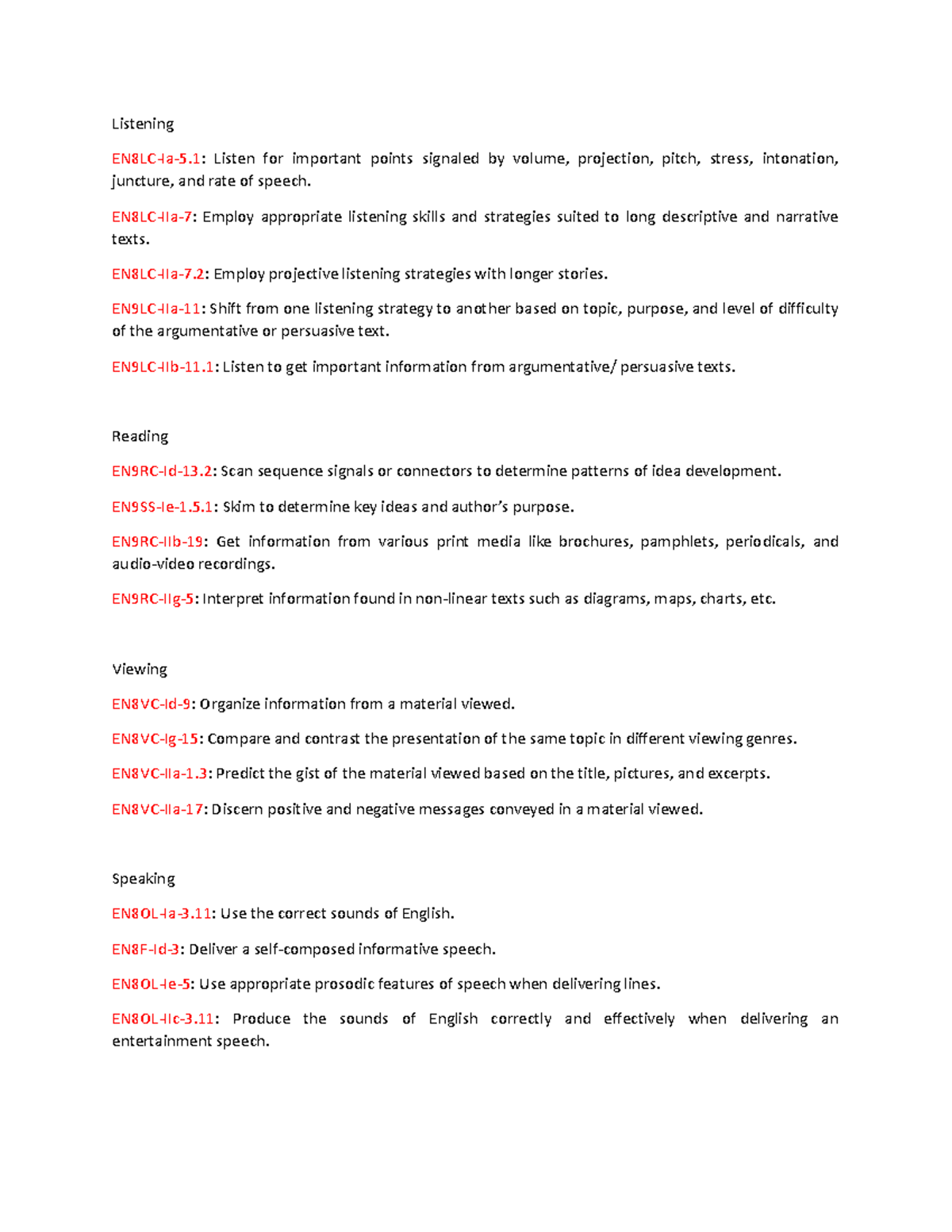 Listening

EN8LC-Ia-5.1: Listen for important points signaled by volume, projection, pitch, stress, intonation, juncture, and rate of speech.

EN8LC-IIa-7: Employ appropriate listening skills and strategies suited to long descriptive and narrative texts.

EN8LC-IIa-7.2: Employ projective listening strategies with longer stories.

EN9LC-IIa-11: Shift from one listening strategy to another based on topic, purpose, and level of difficulty of the argumentative or persuasive text.

EN9LC-IIb-11.1: Listen to get important information from argumentative/ persuasive texts.

Reading

EN9RC-Id-13.2: Scan sequence signals or connectors to determine patterns of idea development.

EN9SS-Ie-1.5.1: Skim to determine key ideas and author's purpose.

EN9RC-IIb-19: Get information from various print media like brochures, pamphlets, periodicals, and audio-video recordings.

EN9RC-IIg-5: Interpret information found in non-linear texts such as diagrams, maps, charts, etc.

Viewing

EN8VC-Id-9: Organize information from a material viewed.

EN8VC-Ig-15: Compare and contrast the presentation of the same topic in different viewing genres.

EN8VC-IIa-1.3: Predict the gist of the material viewed based on the title, pictures, and excerpts.

EN8VC-IIa-17: Discern positive and negative messages conveyed in a material viewed.

Speaking

EN8OL-Ia-3.11: Use the correct sounds of English.

EN8F-Id-3: Deliver a self-composed informative speech.

EN8OL-Ie-5: Use appropriate prosodic features of speech when delivering lines.

EN8OL-IIc-3.11: Produce the sounds of English correctly and effectively when delivering an entertainment speech.